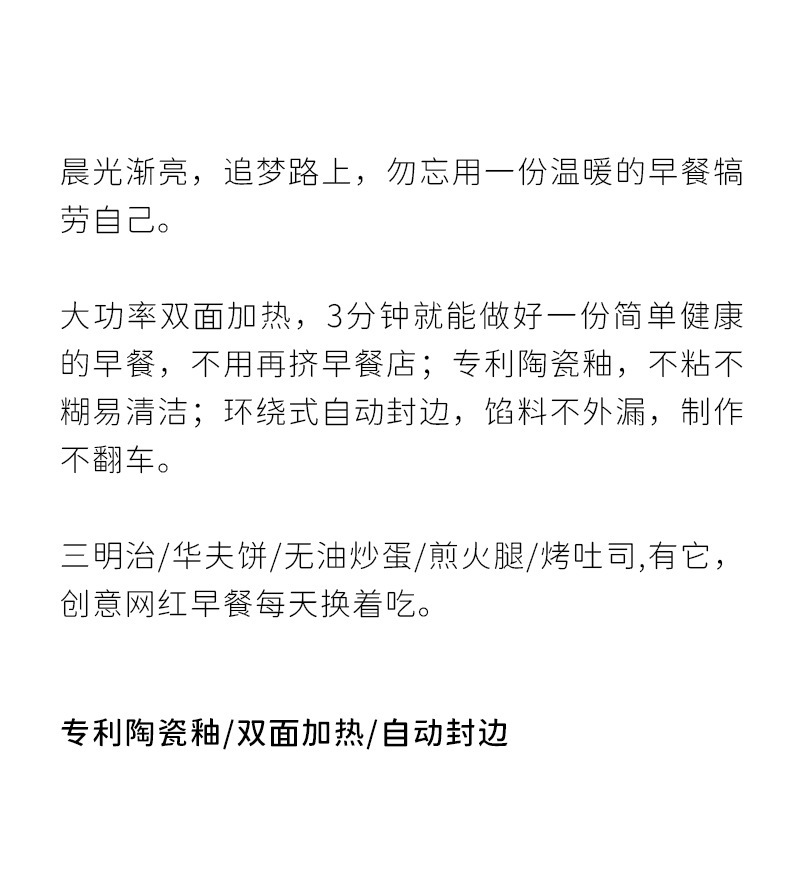 晨光渐亮，追梦路上，勿忘用一份温暖的早餐犒劳自己。

大功率双面加热，3分钟就能做好一份简单健康的早餐，不用再挤早餐店；专利陶瓷釉，不粘不糊易清洁；环绕式自动封边，馅料不外漏，制作不翻车。

三明治/华夫饼/无油炒蛋/煎火腿/烤吐司,有它，创意网红早餐每天换着吃。

专利陶瓷釉/双面加热/自动封边